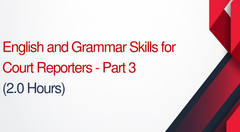 English and Grammar Skills for Court Reporters - Part 3
(2.0 Hours)